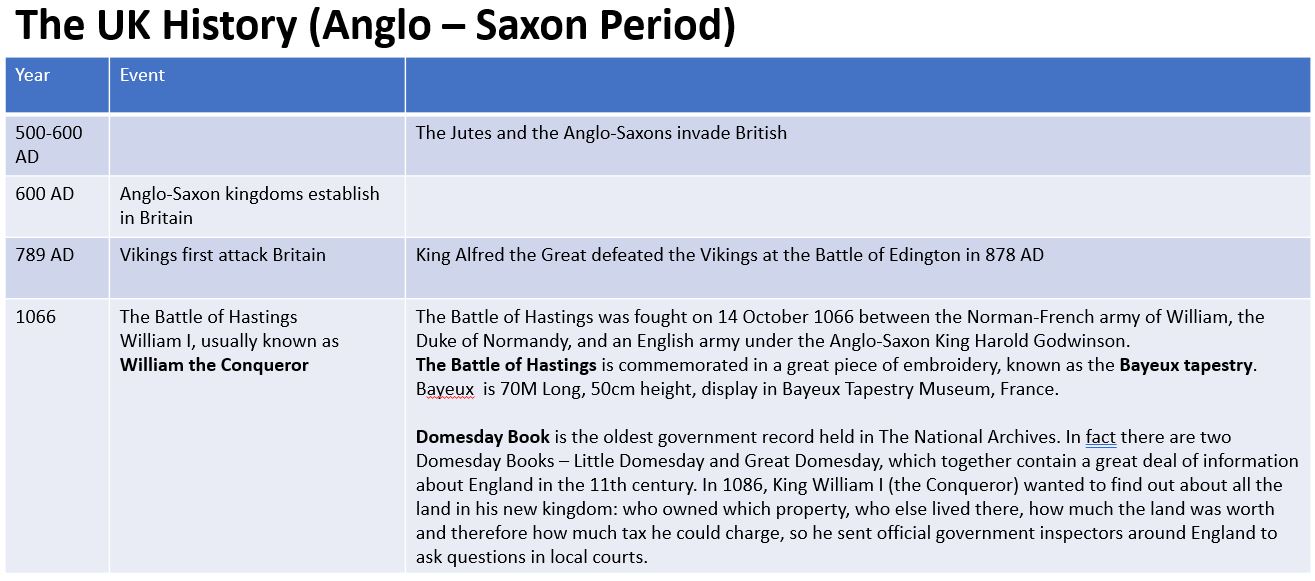 The UK History (Anglo – Saxon Period)

| Year | Event | |
|---|---|---|
| 500-600 AD | | The Jutes and the Anglo-Saxons invade British |
| 600 AD | Anglo-Saxon kingdoms establish in Britain | |
| 789 AD | Vikings first attack Britain | King Alfred the Great defeated the Vikings at the Battle of Edington in 878 AD |
| 1066 | The Battle of Hastings William I, usually known as William the Conqueror | The Battle of Hastings was fought on 14 October 1066 between the Norman-French army of William, the Duke of Normandy, and an English army under the Anglo-Saxon King Harold Godwinson. The Battle of Hastings is commemorated in a great piece of embroidery, known as the Bayeux tapestry. Bayeux is 70M Long, 50cm height, display in Bayeux Tapestry Museum, France. Domesday Book is the oldest government record held in The National Archives. In fact there are two Domesday Books – Little Domesday and Great Domesday, which together contain a great deal of information about England in the 11th century. In 1086, King William I (the Conqueror) wanted to find out about all the land in his new kingdom: who owned which property, who else lived there, how much the land was worth and therefore how much tax he could charge, so he sent official government inspectors around England to ask questions in local courts. |